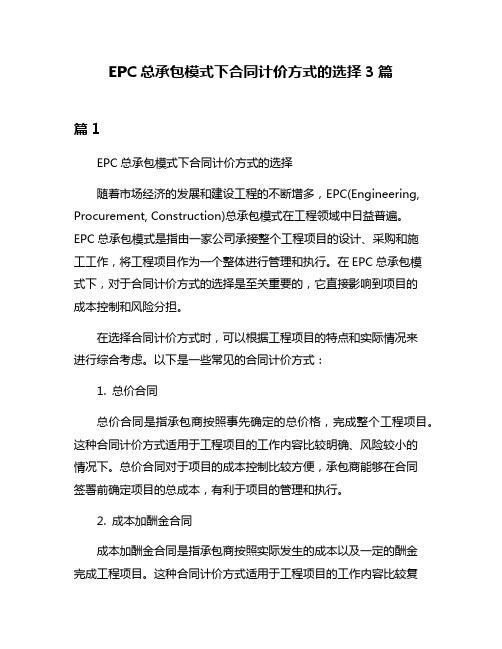 EPC 总承包模式下合同计价方式的选择 3 篇

篇 1

EPC 总承包模式下合同计价方式的选择

随着市场经济的发展和建设工程的不断增多，EPC(Engineering, Procurement, Construction)总承包模式在工程领域中日益普遍。EPC 总承包模式是指由一家公司承接整个工程项目的设计、采购和施工工作，将工程项目作为一个整体进行管理和执行。在 EPC 总承包模式下，对于合同计价方式的选择是至关重要的，它直接影响到项目的成本控制和风险分担。

在选择合同计价方式时，可以根据工程项目的特点和实际情况来进行综合考虑。以下是一些常见的合同计价方式：

1. 总价合同

总价合同是指承包商按照事先确定的总价格，完成整个工程项目。这种合同计价方式适用于工程项目的工作内容比较明确、风险较小的情况下。总价合同对于项目的成本控制比较方便，承包商能够在合同签署前确定项目的总成本，有利于项目的管理和执行。

2. 成本加酬金合同

成本加酬金合同是指承包商按照实际发生的成本以及一定的酬金完成工程项目。这种合同计价方式适用于工程项目的工作内容比较复